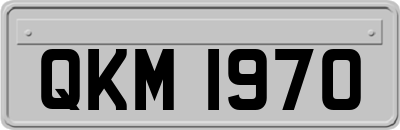 QKM 1970